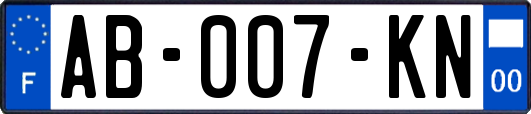 F

AB-007-KN

00